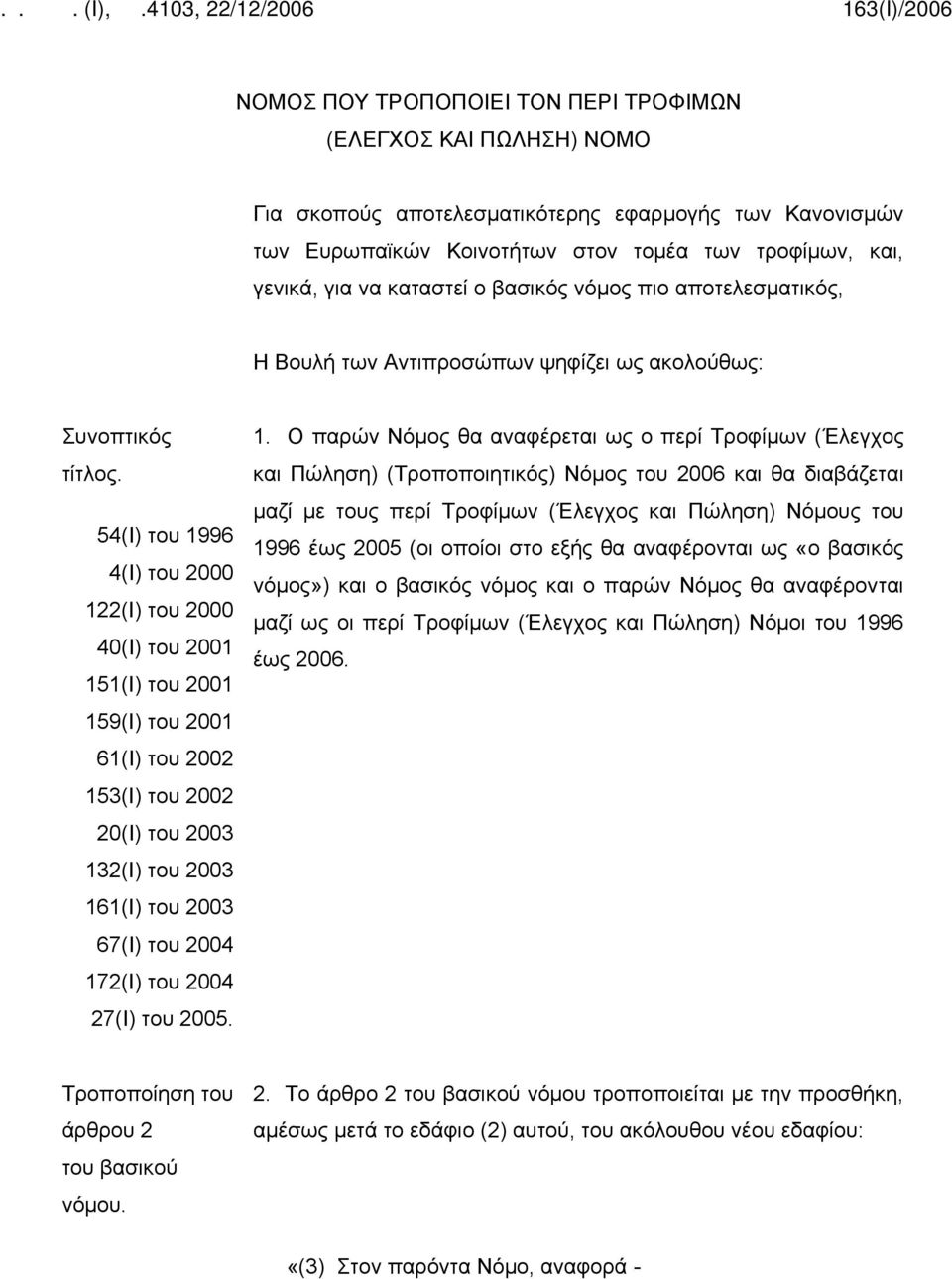 . . . (Ι), .4103, 22/12/2006 163(Ι)/2006

ΝΟΜΟΣ ΠΟΥ ΤΡΟΠΟΠΟΙΕΙ ΤΟΝ ΠΕΡΙ ΤΡΟΦΙΜΩΝ (ΕΛΕΓΧΟΣ ΚΑΙ ΠΩΛΗΣΗ) ΝΟΜΟ

Για σκοπούς αποτελεσματικότερης εφαρμογής των Κανονισμών των Ευρωπαϊκών Κοινοτήτων στον τομέα των τροφίμων, και, γενικά, για να καταστεί ο βασικός νόμος πιο αποτελεσματικός,

Η Βουλή των Αντιπροσώπων ψηφίζει ως ακολούθως:

Συνοπτικός τίτλος.

54(Ι) του 1996
4(Ι) του 2000
122(Ι) του 2000
40(Ι) του 2001
151(Ι) του 2001
159(Ι) του 2001
61(Ι) του 2002
153(Ι) του 2002
20(Ι) του 2003
132(Ι) του 2003
161(Ι) του 2003
67(Ι) του 2004
172(Ι) του 2004
27(Ι) του 2005.

1. Ο παρών Νόμος θα αναφέρεται ως ο περί Τροφίμων (Έλεγχος και Πώληση) (Τροποποιητικός) Νόμος του 2006 και θα διαβάζεται μαζί με τους περί Τροφίμων (Έλεγχος και Πώληση) Νόμους του 1996 έως 2005 (οι οποίοι στο εξής θα αναφέρονται ως «ο βασικός νόμος») και ο βασικός νόμος και ο παρών Νόμος θα αναφέρονται μαζί ως οι περί Τροφίμων (Έλεγχος και Πώληση) Νόμοι του 1996 έως 2006.

Τροποποίηση του άρθρου 2 του βασικού νόμου.

2. Το άρθρο 2 του βασικού νόμου τροποποιείται με την προσθήκη, αμέσως μετά το εδάφιο (2) αυτού, του ακόλουθου νέου εδαφίου:

«(3) Στον παρόντα Νόμο, αναφορά -